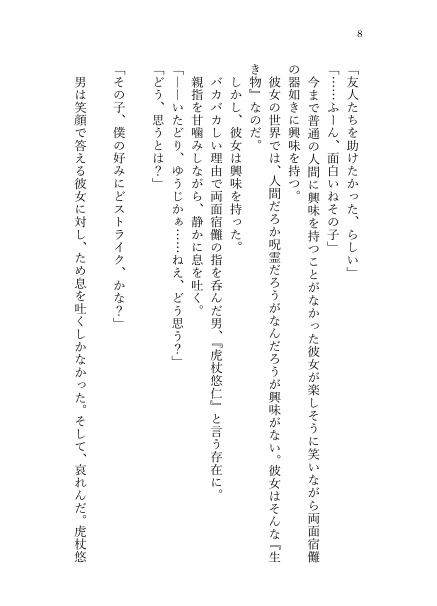 8

「友人たちを助けたかった、らしい」

「……ふーん、面白いねその子」

今まで普通の人間に興味を持つことがなかった彼女が楽しそうに笑いながら両面宿儺の器如きに興味を持つ。

彼女の世界では、人間だろか呪霊だろうがなんだろうが興味がない。彼女はそんな『生き物』なのだ。

しかし、彼女は興味を持った。

バカバカしい理由で両面宿儺の指を呑んだ男、『虎杖悠仁』と言う存在に。

親指を甘噛みしながら、静かに息を吐く。

「――いたどり、ゆうじかぁ……ねえ、どう思う？」

「どう、思うとは？」

「その子、僕の好みにどストライク、かな？」

男は笑顔で答える彼女に対し、ため息を吐くしかなかった。そして、哀れんだ。虎杖悠